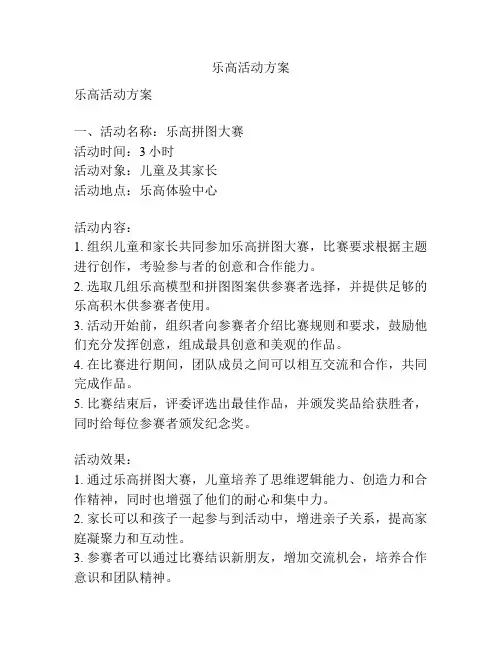 乐高活动方案

乐高活动方案

一、活动名称：乐高拼图大赛
活动时间：3 小时
活动对象：儿童及其家长
活动地点：乐高体验中心

活动内容：
1. 组织儿童和家长共同参加乐高拼图大赛，比赛要求根据主题进行创作，考验参与者的创意和合作能力。
2. 选取几组乐高模型和拼图图案供参赛者选择，并提供足够的乐高积木供参赛者使用。
3. 活动开始前，组织者向参赛者介绍比赛规则和要求，鼓励他们充分发挥创意，组成最具创意和美观的作品。
4. 在比赛进行期间，团队成员之间可以相互交流和合作，共同完成作品。
5. 比赛结束后，评委评选出最佳作品，并颁发奖品给获胜者，同时给每位参赛者颁发纪念奖。

活动效果：
1. 通过乐高拼图大赛，儿童培养了思维逻辑能力、创造力和合作精神，同时也增强了他们的耐心和集中力。
2. 家长可以和孩子一起参与到活动中，增进亲子关系，提高家庭凝聚力和互动性。
3. 参赛者可以通过比赛结识新朋友，增加交流机会，培养合作意识和团队精神。